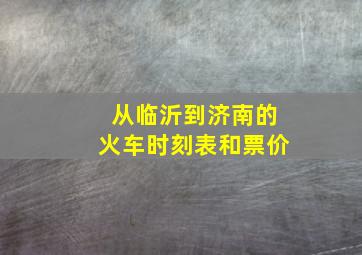 从临沂到济南的
火车时刻表和票价